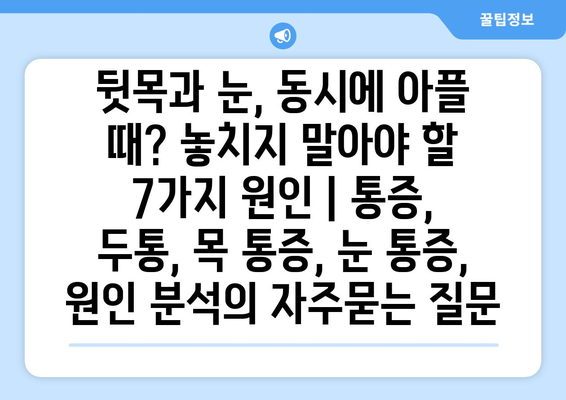 꿀팁정보

뒷목과 눈, 동시에 아플 때? 놓치지 말아야 할 7가지 원인 | 통증, 두통, 목 통증, 눈 통증, 원인 분석의 자주묻는 질문